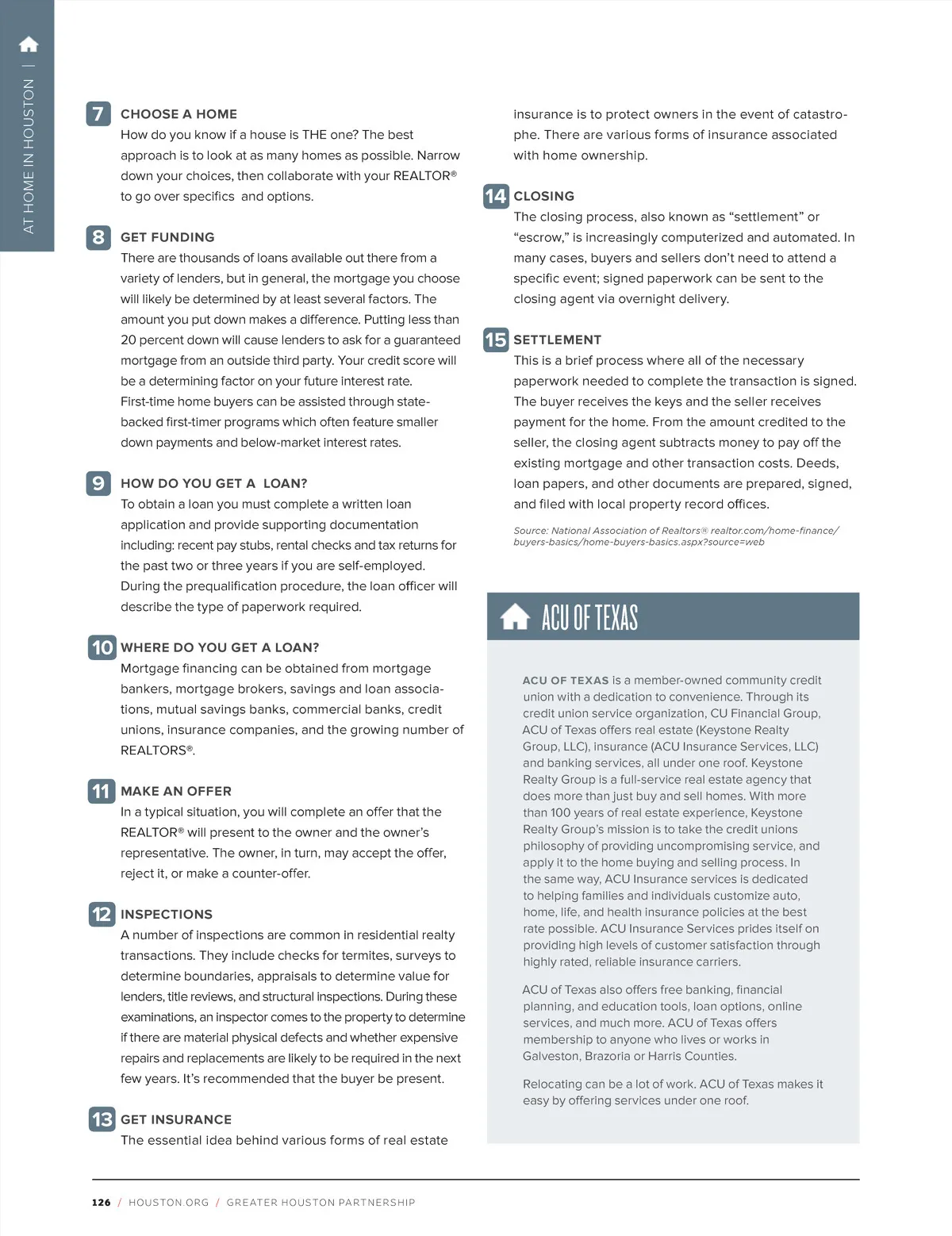 AT HOME IN HOUSTON |

7 CHOOSE A HOME
How do you know if a house is THE one? The best approach is to look at as many homes as possible. Narrow down your choices, then collaborate with your REALTOR® to go over specifics and options.

8 GET FUNDING
There are thousands of loans available out there from a variety of lenders, but in general, the mortgage you choose will likely be determined by at least several factors. The amount you put down makes a difference. Putting less than 20 percent down will cause lenders to ask for a guaranteed mortgage from an outside third party. Your credit score will be a determining factor on your future interest rate. First-time home buyers can be assisted through state-backed first-timer programs which often feature smaller down payments and below-market interest rates.

9 HOW DO YOU GET A LOAN?
To obtain a loan you must complete a written loan application and provide supporting documentation including: recent pay stubs, rental checks and tax returns for the past two or three years if you are self-employed. During the prequalification procedure, the loan officer will describe the type of paperwork required.

10 WHERE DO YOU GET A LOAN?
Mortgage financing can be obtained from mortgage bankers, mortgage brokers, savings and loan associations, mutual savings banks, commercial banks, credit unions, insurance companies, and the growing number of REALTORS®.

11 MAKE AN OFFER
In a typical situation, you will complete an offer that the REALTOR® will present to the owner and the owner's representative. The owner, in turn, may accept the offer, reject it, or make a counter-offer.

12 INSPECTIONS
A number of inspections are common in residential realty transactions. They include checks for termites, surveys to determine boundaries, appraisals to determine value for lenders, title reviews, and structural inspections. During these examinations, an inspector comes to the property to determine if there are material physical defects and whether expensive repairs and replacements are likely to be required in the next few years. It's recommended that the buyer be present.

13 GET INSURANCE
The essential idea behind various forms of real estate insurance is to protect owners in the event of catastrophe. There are various forms of insurance associated with home ownership.

14 CLOSING
The closing process, also known as "settlement" or "escrow," is increasingly computerized and automated. In many cases, buyers and sellers don't need to attend a specific event; signed paperwork can be sent to the closing agent via overnight delivery.

15 SETTLEMENT
This is a brief process where all of the necessary paperwork needed to complete the transaction is signed. The buyer receives the keys and the seller receives payment for the home. From the amount credited to the seller, the closing agent subtracts money to pay off the existing mortgage and other transaction costs. Deeds, loan papers, and other documents are prepared, signed, and filed with local property record offices.

Source: National Association of Realtors® realtor.com/home-finance/buyers-basics/home-buyers-basics.aspx?source=web

ACU OF TEXAS

ACU OF TEXAS is a member-owned community credit union with a dedication to convenience. Through its credit union service organization, CU Financial Group, ACU of Texas offers real estate (Keystone Realty Group, LLC), insurance (ACU Insurance Services, LLC) and banking services, all under one roof. Keystone Realty Group is a full-service real estate agency that does more than just buy and sell homes. With more than 100 years of real estate experience, Keystone Realty Group's mission is to take the credit unions philosophy of providing uncompromising service, and apply it to the home buying and selling process. In the same way, ACU Insurance services is dedicated to helping families and individuals customize auto, home, life, and health insurance policies at the best rate possible. ACU Insurance Services prides itself on providing high levels of customer satisfaction through highly rated, reliable insurance carriers.

ACU of Texas also offers free banking, financial planning, and education tools, loan options, online services, and much more. ACU of Texas offers membership to anyone who lives or works in Galveston, Brazoria or Harris Counties.

Relocating can be a lot of work. ACU of Texas makes it easy by offering services under one roof.

126 / HOUSTON.ORG / GREATER HOUSTON PARTNERSHIP